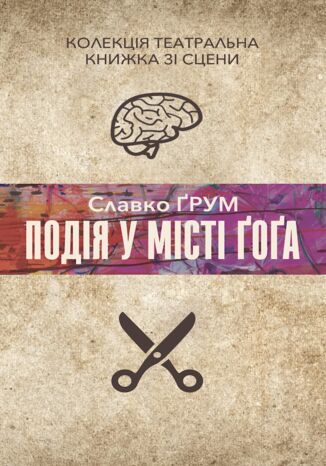 КОЛЕКЦІЯ ТЕАТРАЛЬНА
КНИЖКА ЗІ СЦЕНИ

Славко ҐРУМ
ПОДІЯ У МІСТІ ҐОҐА